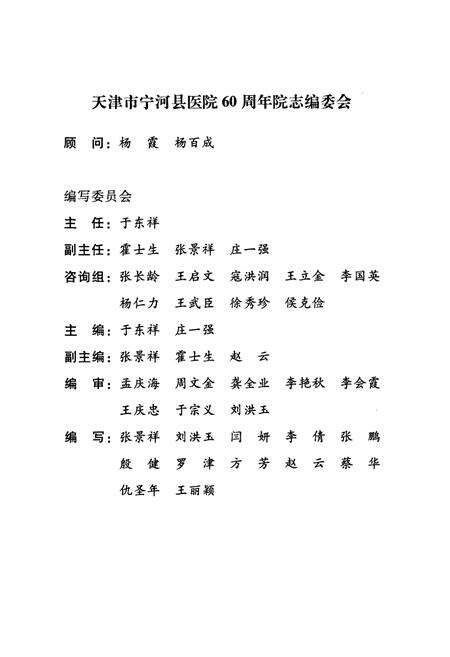 天津市宁河县医院 60 周年院志编委会

顾　问：杨　霞　杨百成

编写委员会

主　任：于东祥

副主任：霍士生　张景祥　庄一强

咨询组：张长龄　王启文　寇洪润　王立金　李国英　杨仁力　王武臣　徐秀珍　侯克俭

主　编：于东祥　庄一强

副主编：张景祥　霍士生　赵　云

编　审：孟庆海　周文金　龚全业　李艳秋　李会霞　王庆忠　于宗义　刘洪玉

编　写：张景祥　刘洪玉　闫　妍　李　倩　张　鹏　殷　健　罗　津　方　芳　赵　云　蔡　华　仇圣年　王丽颖